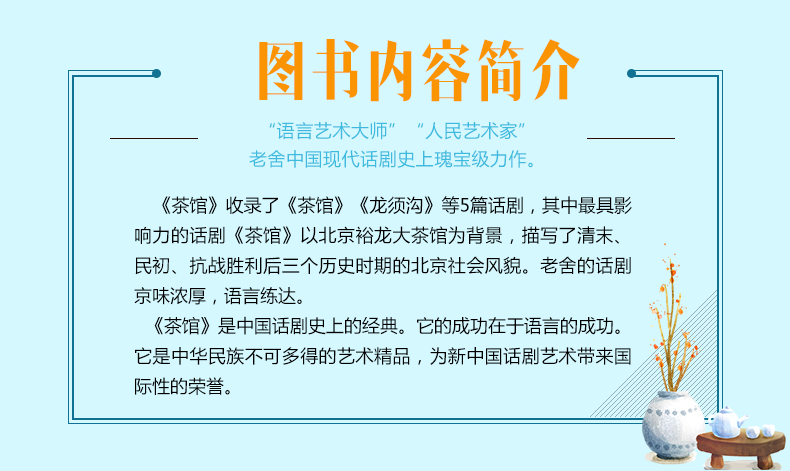 图书内容简介

“语言艺术大师” “人民艺术家”
老舍中国现代话剧史上瑰宝级力作。

《茶馆》收录了《茶馆》《龙须沟》等5篇话剧，其中最具影响力的话剧《茶馆》以北京裕龙大茶馆为背景，描写了清末、民初、抗战胜利后三个历史时期的北京社会风貌。老舍的话剧京味浓厚，语言练达。

《茶馆》是中国话剧史上的经典。它的成功在于语言的成功。它是中华民族不可多得的艺术精品，为新中国话剧艺术带来国际性的荣誉。